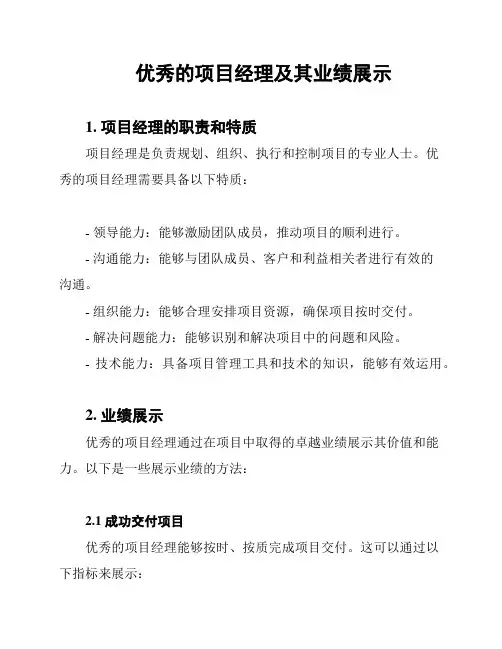 优秀的项目经理及其业绩展示

1. 项目经理的职责和特质

项目经理是负责规划、组织、执行和控制项目的专业人士。优秀的项目经理需要具备以下特质：

- 领导能力：能够激励团队成员，推动项目的顺利进行。
- 沟通能力：能够与团队成员、客户和利益相关者进行有效的沟通。
- 组织能力：能够合理安排项目资源，确保项目按时交付。
- 解决问题能力：能够识别和解决项目中的问题和风险。
- 技术能力：具备项目管理工具和技术的知识，能够有效运用。

2. 业绩展示

优秀的项目经理通过在项目中取得的卓越业绩展示其价值和能力。以下是一些展示业绩的方法：

2.1 成功交付项目

优秀的项目经理能够按时、按质完成项目交付。这可以通过以下指标来展示：